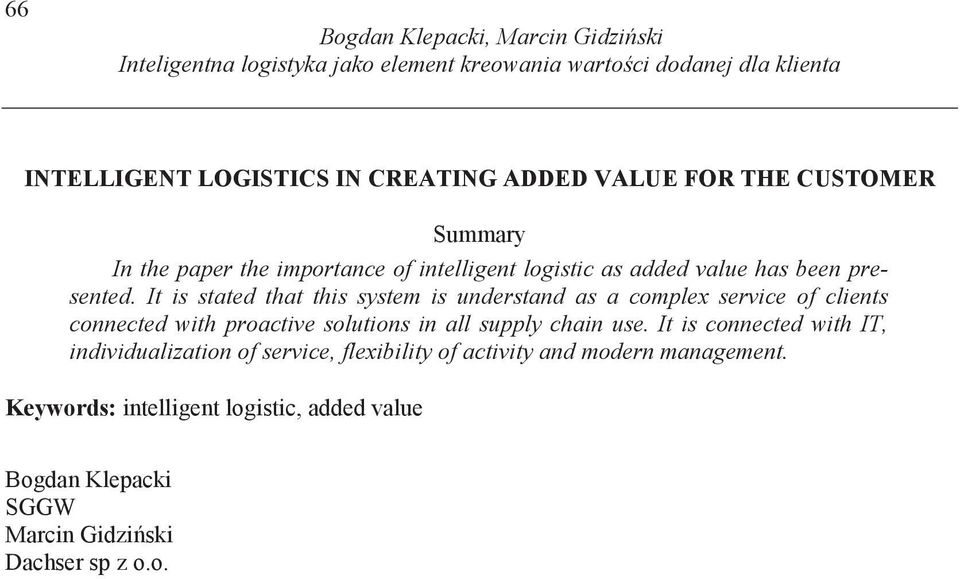 66

Bogdan Klepacki, Marcin Gidziński
Inteligentna logistyka jako element kreowania wartości dodanej dla klienta

INTELLIGENT LOGISTICS IN CREATING ADDED VALUE FOR THE CUSTOMER

Summary

In the paper the importance of intelligent logistic as added value has been presented. It is stated that this system is understand as a complex service of clients connected with proactive solutions in all supply chain use. It is connected with IT, individualization of service, flexibility of activity and modern management.

Keywords: intelligent logistic, added value

Bogdan Klepacki
SGGW
Marcin Gidziński
Dachser sp z o.o.